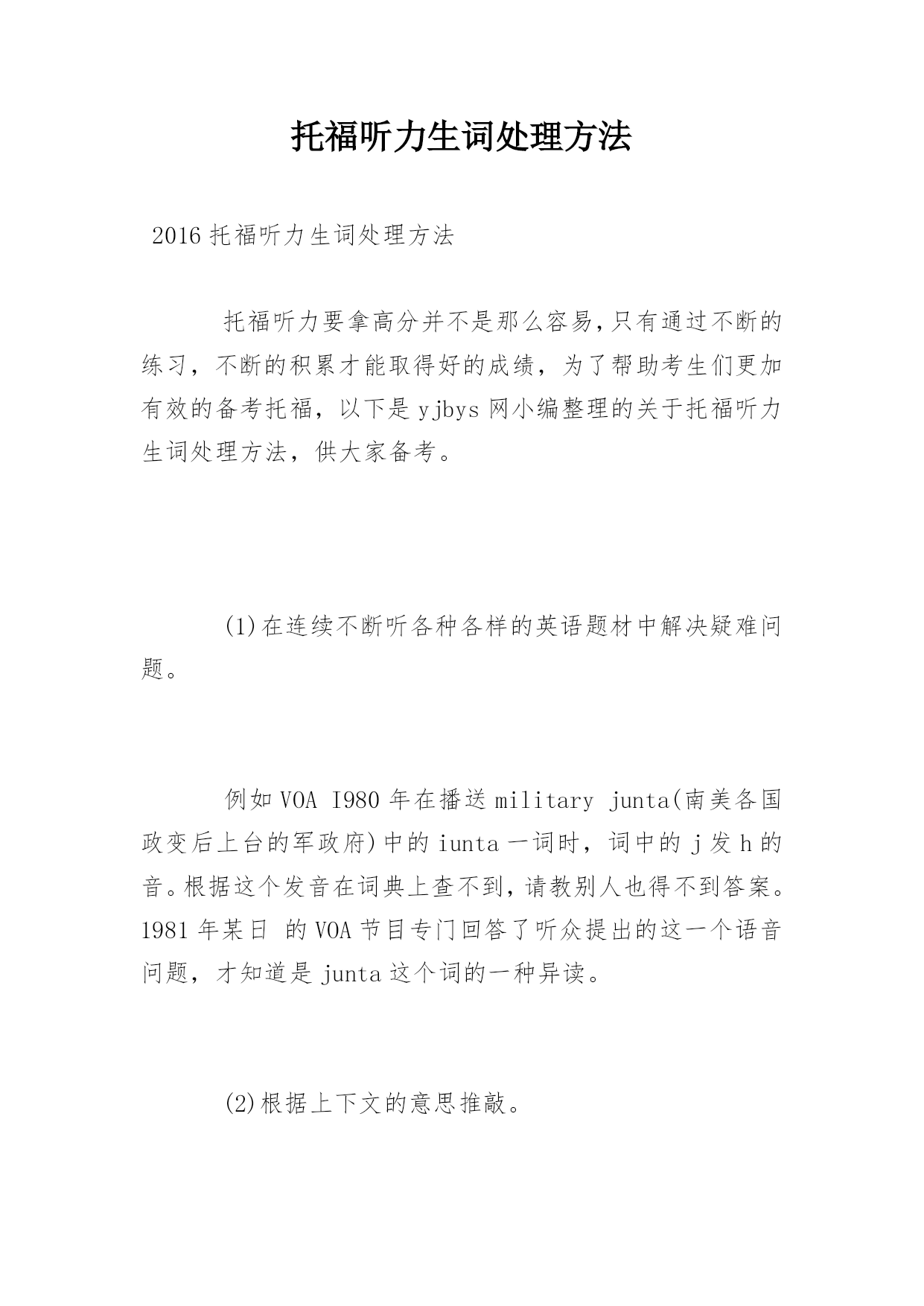 托福听力生词处理方法

2016 托福听力生词处理方法

托福听力要拿高分并不是那么容易,只有通过不断的练习，不断的积累才能取得好的成绩，为了帮助考生们更加有效的备考托福，以下是 yjbys 网小编整理的关于托福听力生词处理方法，供大家备考。

(1)在连续不断听各种各样的英语题材中解决疑难问题。

例如 VOA I980 年在播送 military junta(南美各国政变后上台的军政府)中的 iunta 一词时，词中的 j 发 h 的音。根据这个发音在词典上查不到，请教别人也得不到答案。1981 年某日 的 VOA 节目专门回答了听众提出的这一个语音问题，才知道是 junta 这个词的一种异读。

(2)根据上下文的意思推敲。